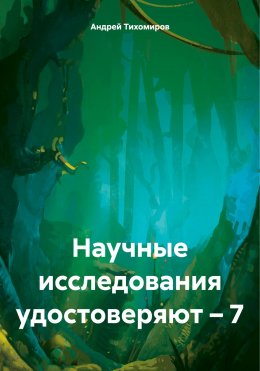 Андрей Тихомиров

Научные исследования удостоверяют – 7